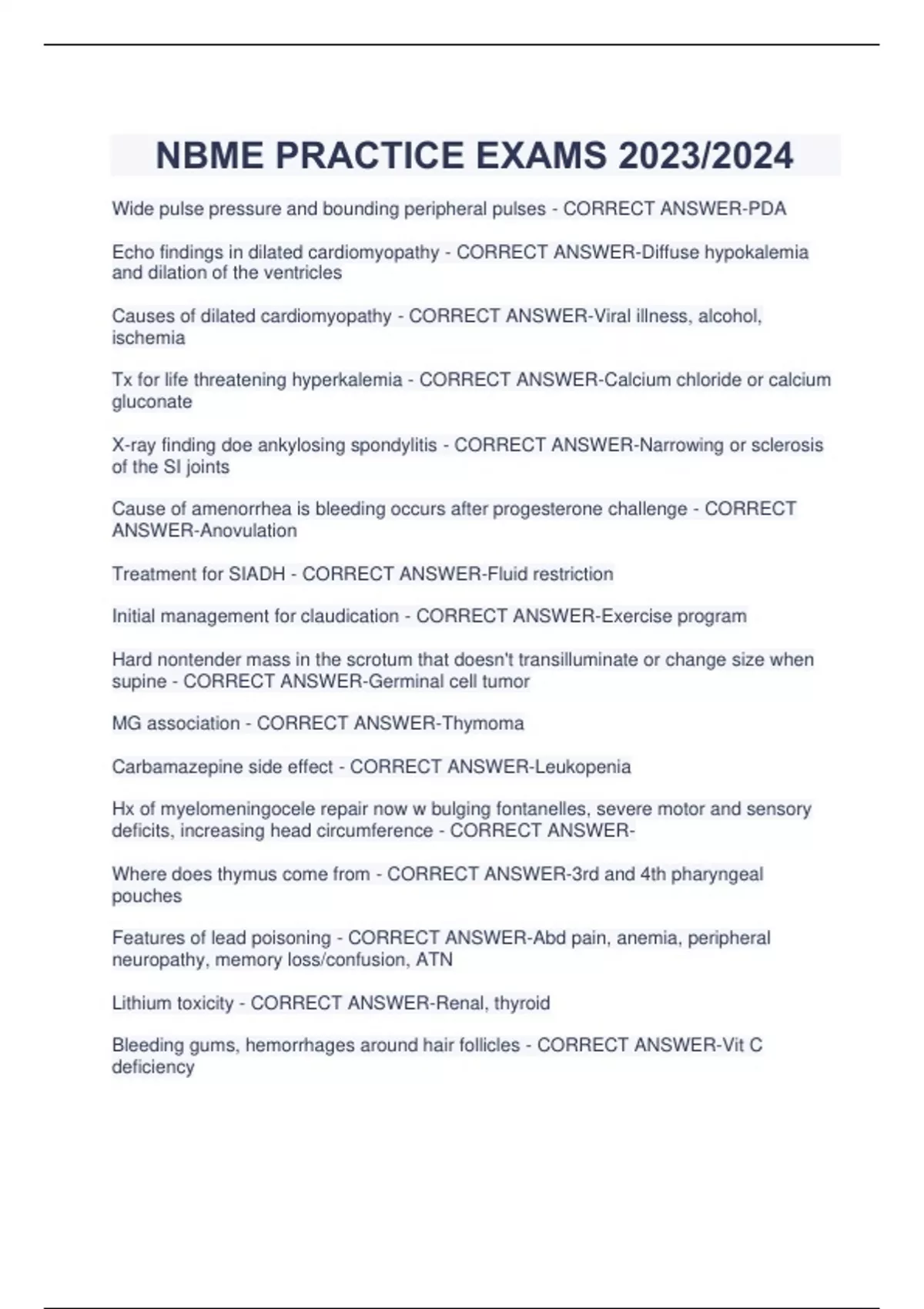 NBME PRACTICE EXAMS 2023/2024

Wide pulse pressure and bounding peripheral pulses - CORRECT ANSWER-PDA

Echo findings in dilated cardiomyopathy - CORRECT ANSWER-Diffuse hypokalemia and dilation of the ventricles

Causes of dilated cardiomyopathy - CORRECT ANSWER-Viral illness, alcohol, ischemia

Tx for life threatening hyperkalemia - CORRECT ANSWER-Calcium chloride or calcium gluconate

X-ray finding doe ankylosing spondylitis - CORRECT ANSWER-Narrowing or sclerosis of the SI joints

Cause of amenorrhea is bleeding occurs after progesterone challenge - CORRECT ANSWER-Anovulation

Treatment for SIADH - CORRECT ANSWER-Fluid restriction

Initial management for claudication - CORRECT ANSWER-Exercise program

Hard nontender mass in the scrotum that doesn't transilluminate or change size when supine - CORRECT ANSWER-Germinal cell tumor

MG association - CORRECT ANSWER-Thymoma

Carbamazepine side effect - CORRECT ANSWER-Leukopenia

Hx of myelomeningocele repair now w bulging fontanelles, severe motor and sensory deficits, increasing head circumference - CORRECT ANSWER-

Where does thymus come from - CORRECT ANSWER-3rd and 4th pharyngeal pouches

Features of lead poisoning - CORRECT ANSWER-Abd pain, anemia, peripheral neuropathy, memory loss/confusion, ATN

Lithium toxicity - CORRECT ANSWER-Renal, thyroid

Bleeding gums, hemorrhages around hair follicles - CORRECT ANSWER-Vit C deficiency